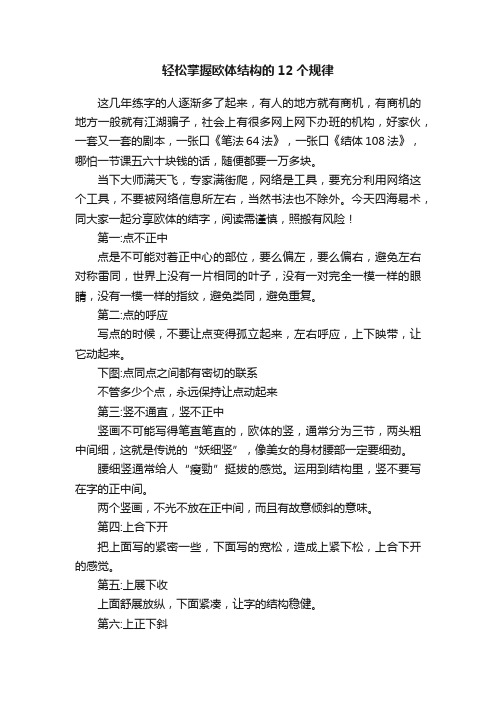 轻松掌握欧体结构的 12 个规律

这几年练字的人逐渐多了起来，有人的地方就有商机，有商机的地方一般就有江湖骗子，社会上有很多网上网下办班的机构，好家伙，一套又一套的剧本，一张口《笔法 64 法》，一张口《结体 108 法》，哪怕一节课五六十块钱的话，随便都要一万多块。

当下大师满天飞，专家满街爬，网络是工具，要充分利用网络这个工具，不要被网络信息所左右，当然书法也不除外。今天四海易术，同大家一起分享欧体的结字，阅读需谨慎，照搬有风险！

第一:点不正中

点是不可能对着正中心的部位，要么偏左，要么偏右，避免左右对称雷同，世界上没有一片相同的叶子，没有一对完全一模一样的眼睛，没有一模一样的指纹，避免类同，避免重复。

第二:点的呼应

写点的时候，不要让点变得孤立起来，左右呼应，上下映带，让它动起来。

下图:点同点之间都有密切的联系

不管多少个点，永远保持让点动起来

第三:竖不通直，竖不正中

竖画不可能写得笔直笔直的，欧体的竖，通常分为三节，两头粗中间细，这就是传说的“妖细竖”，像美女的身材腰部一定要细劲。

腰细竖通常给人“瘦劲”挺拔的感觉。运用到结构里，竖不要写在字的正中间。

两个竖画，不光不放在正中间，而且有故意倾斜的意味。

第四:上合下开

把上面写的紧密一些，下面写的宽松，造成上紧下松，上合下开的感觉。

第五:上展下收

上面舒展放纵，下面紧凑，让字的结构稳健。

第六:上正下斜